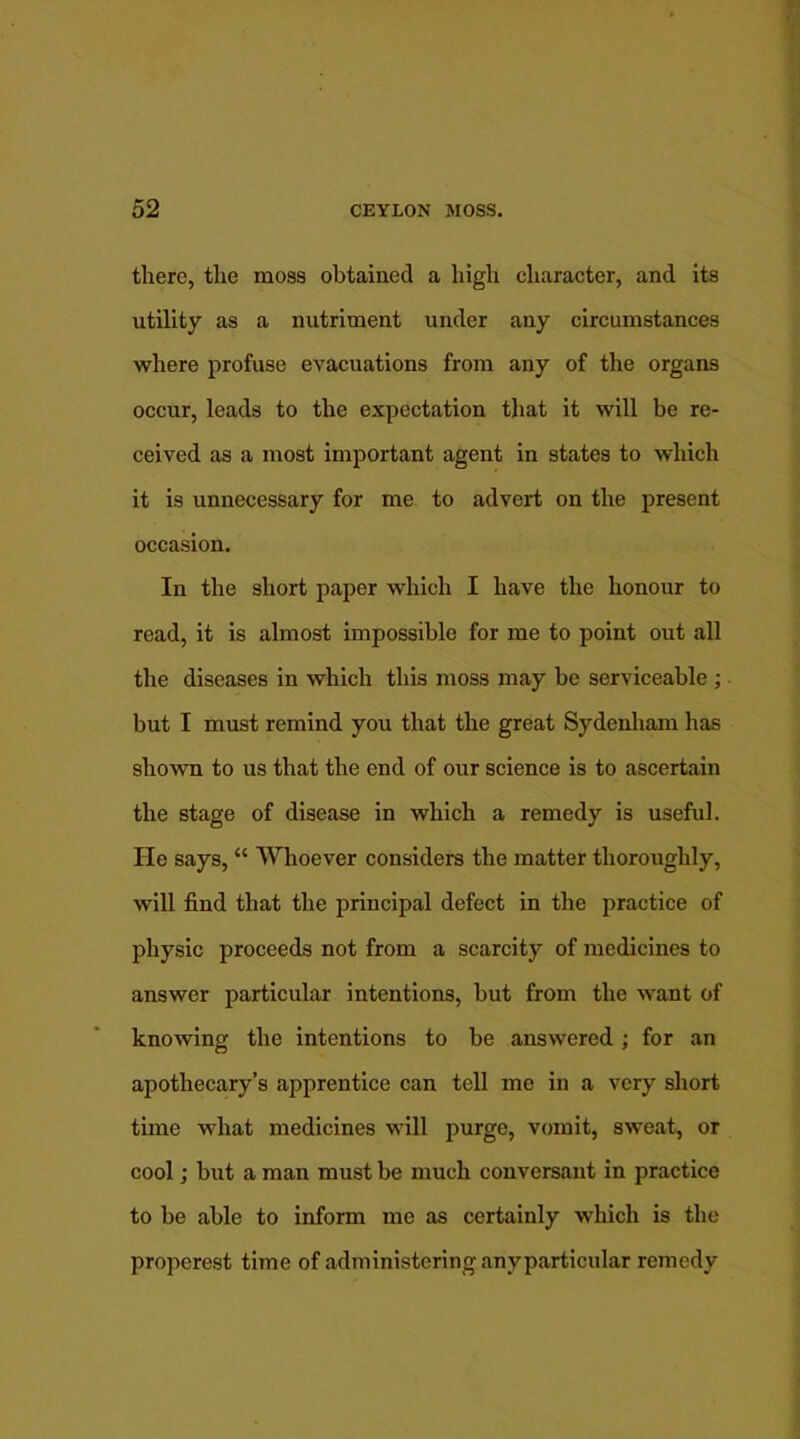 52 CEYLON MOSS.

there, the moss obtained a high character, and its utility as a nutriment under any circumstances where profuse evacuations from any of the organs occur, leads to the expectation that it will be received as a most important agent in states to which it is unnecessary for me to advert on the present occasion.

In the short paper which I have the honour to read, it is almost impossible for me to point out all the diseases in which this moss may be serviceable ; but I must remind you that the great Sydenham has shown to us that the end of our science is to ascertain the stage of disease in which a remedy is useful. He says, “ Whoever considers the matter thoroughly, will find that the principal defect in the practice of physic proceeds not from a scarcity of medicines to answer particular intentions, but from the want of knowing the intentions to be answered ; for an apothecary’s apprentice can tell me in a very short time what medicines will purge, vomit, sweat, or cool ; but a man must be much conversant in practice to be able to inform me as certainly which is the properest time of administering anyparticular remedy